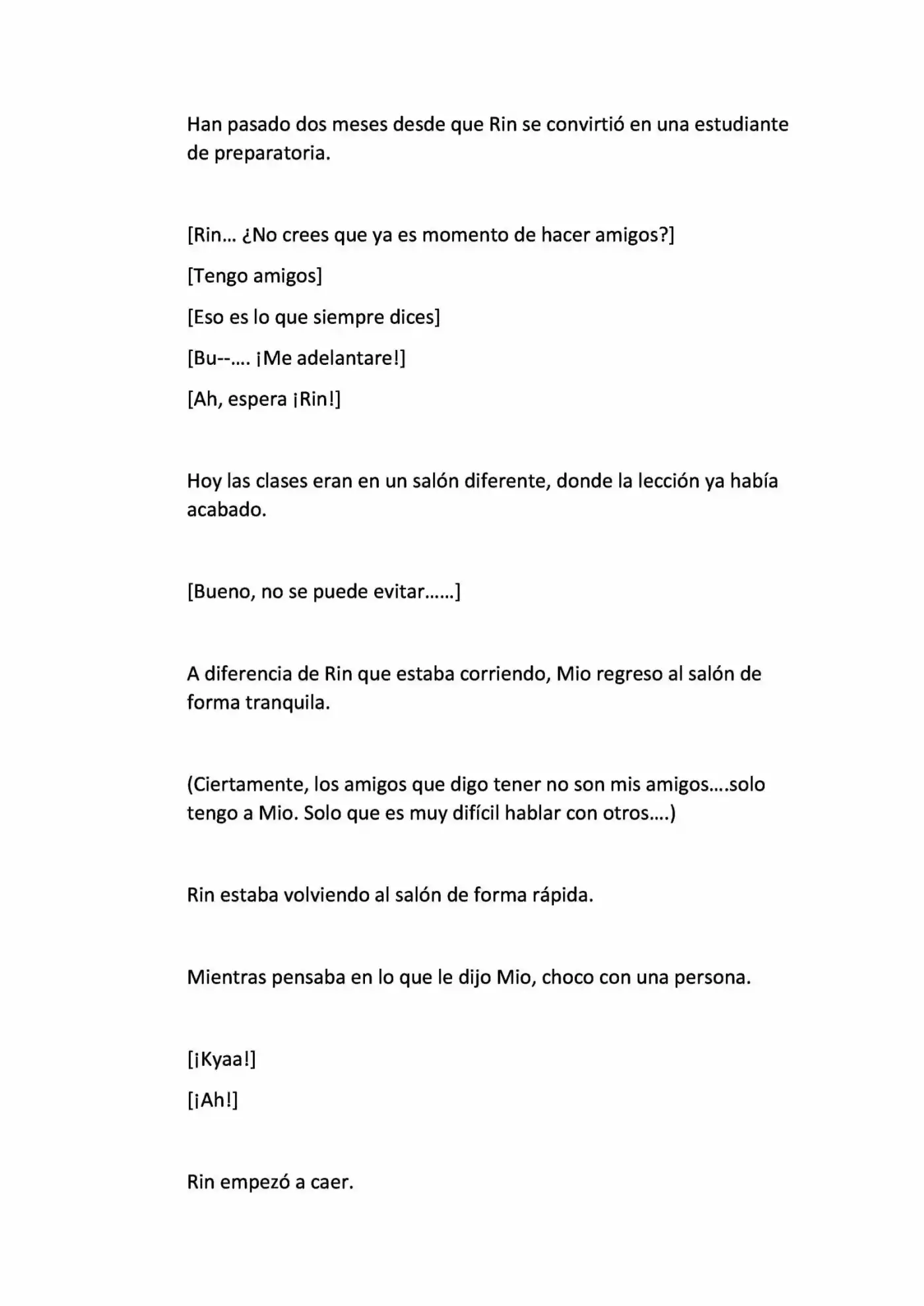 Han pasado dos meses desde que Rin se convirtió en una estudiante de preparatoria.

[Rin… ¿No crees que ya es momento de hacer amigos?]

[Tengo amigos]

[Eso es lo que siempre dices]

[Bu--…. ¡Me adelantare!]

[Ah, espera ¡Rin!]

Hoy las clases eran en un salón diferente, donde la lección ya había acabado.

[Bueno, no se puede evitar……]

A diferencia de Rin que estaba corriendo, Mio regreso al salón de forma tranquila.

(Ciertamente, los amigos que digo tener no son mis amigos….solo tengo a Mio. Solo que es muy difícil hablar con otros….)

Rin estaba volviendo al salón de forma rápida.

Mientras pensaba en lo que le dijo Mio, choco con una persona.

[¡Kyaa!]

[¡Ah!]

Rin empezó a caer.